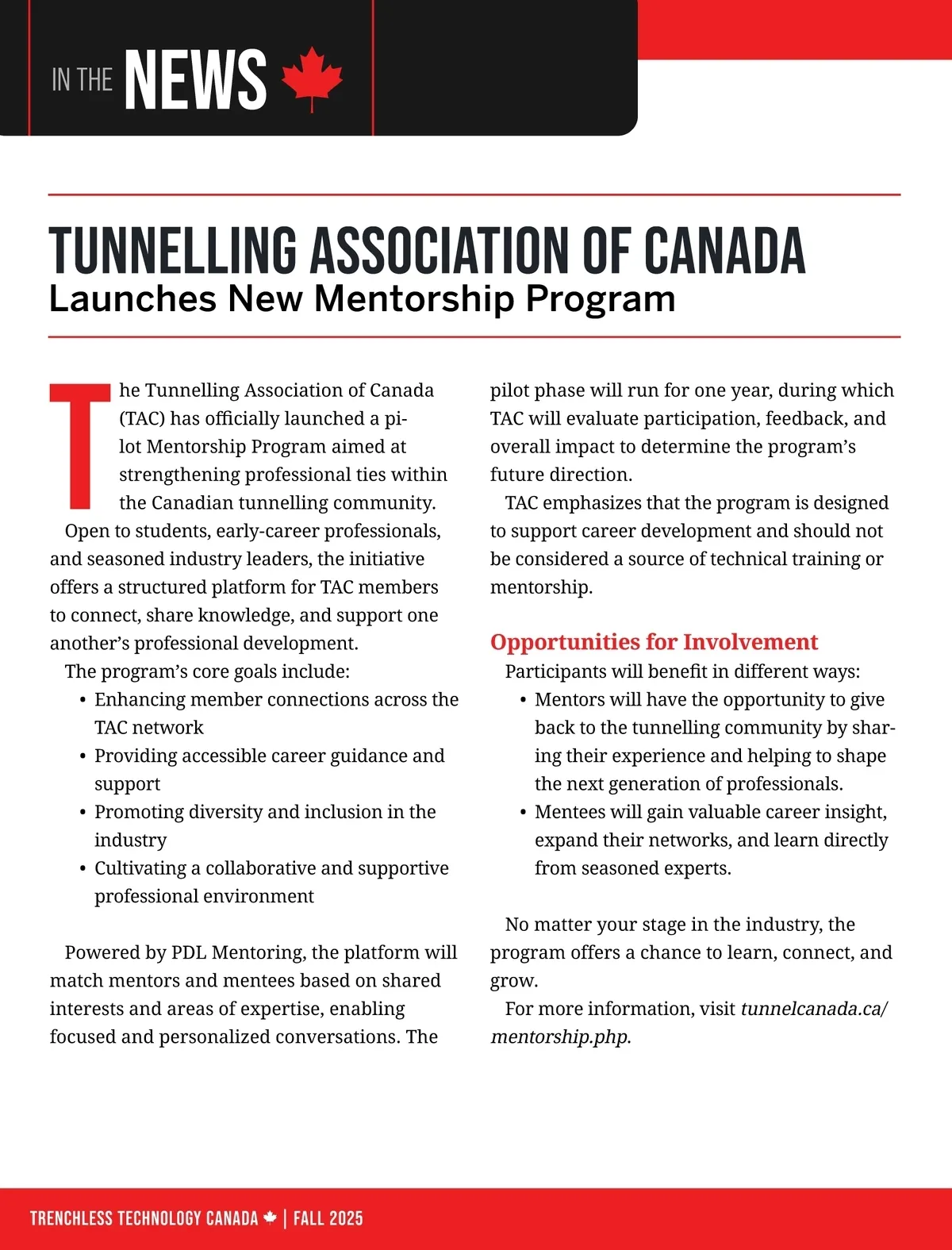 IN THE NEWS

TUNNELLING ASSOCIATION OF CANADA
Launches New Mentorship Program

The Tunnelling Association of Canada (TAC) has officially launched a pilot Mentorship Program aimed at strengthening professional ties within the Canadian tunnelling community.

Open to students, early-career professionals, and seasoned industry leaders, the initiative offers a structured platform for TAC members to connect, share knowledge, and support one another's professional development.

The program's core goals include:
• Enhancing member connections across the TAC network
• Providing accessible career guidance and support
• Promoting diversity and inclusion in the industry
• Cultivating a collaborative and supportive professional environment

Powered by PDL Mentoring, the platform will match mentors and mentees based on shared interests and areas of expertise, enabling focused and personalized conversations. The pilot phase will run for one year, during which TAC will evaluate participation, feedback, and overall impact to determine the program's future direction.

TAC emphasizes that the program is designed to support career development and should not be considered a source of technical training or mentorship.

Opportunities for Involvement
Participants will benefit in different ways:
• Mentors will have the opportunity to give back to the tunnelling community by sharing their experience and helping to shape the next generation of professionals.
• Mentees will gain valuable career insight, expand their networks, and learn directly from seasoned experts.

No matter your stage in the industry, the program offers a chance to learn, connect, and grow.

For more information, visit tunnelcanada.ca/mentorship.php.

TRENCHLESS TECHNOLOGY CANADA | FALL 2025